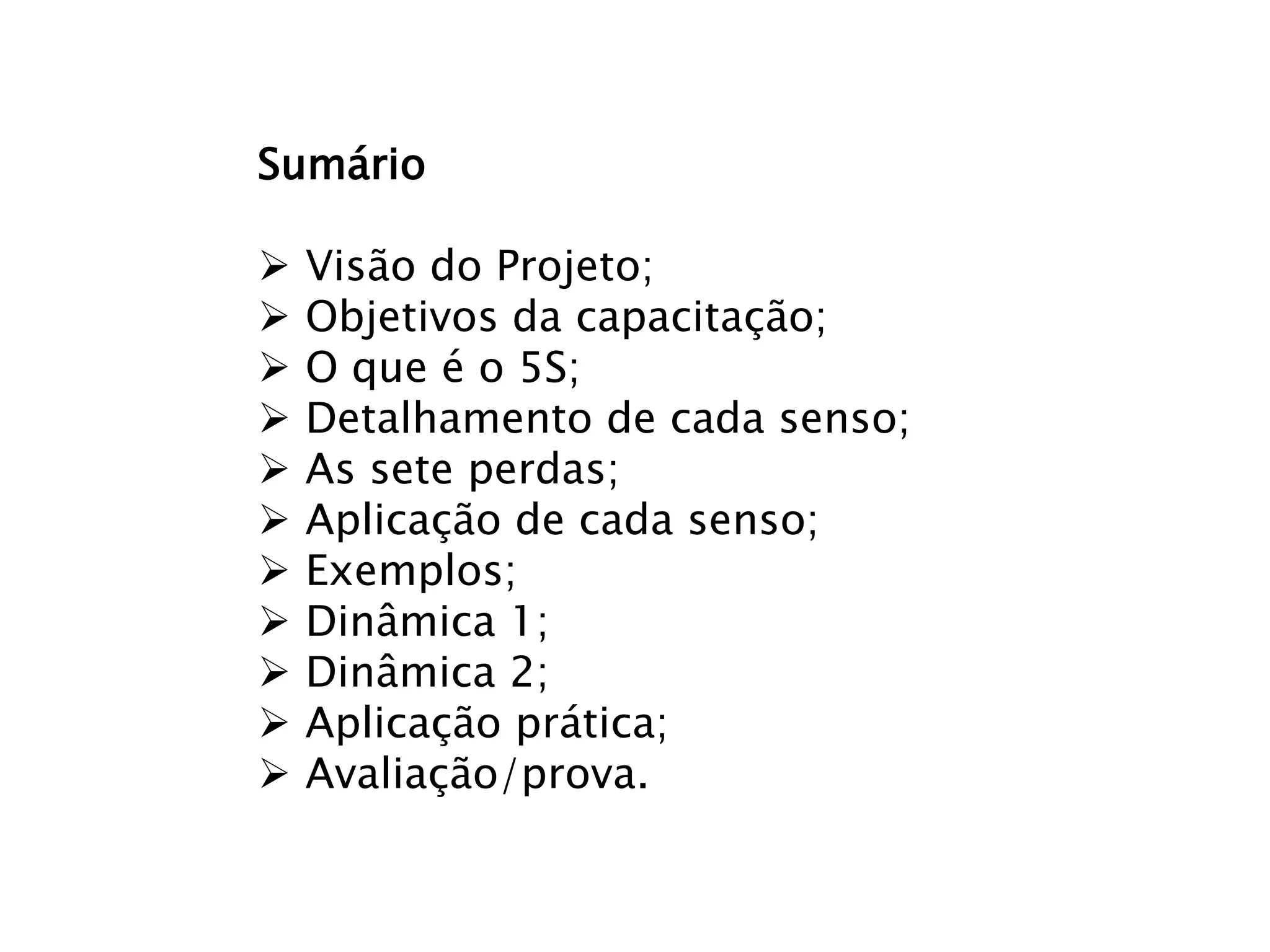 Sumário

➢ Visão do Projeto;
➢ Objetivos da capacitação;
➢ O que é o 5S;
➢ Detalhamento de cada senso;
➢ As sete perdas;
➢ Aplicação de cada senso;
➢ Exemplos;
➢ Dinâmica 1;
➢ Dinâmica 2;
➢ Aplicação prática;
➢ Avaliação/prova.